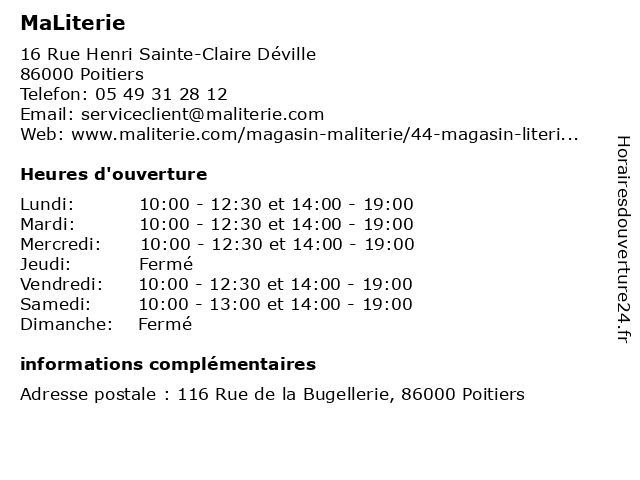 MaLiterie

16 Rue Henri Sainte-Claire Déville
86000 Poitiers
Telefon: 05 49 31 28 12
Email: serviceclient@maliterie.com
Web: www.maliterie.com/magasin-maliterie/44-magasin-literi...

Heures d'ouverture

| | |
|---|---|
| Lundi: | 10:00 - 12:30 et 14:00 - 19:00 |
| Mardi: | 10:00 - 12:30 et 14:00 - 19:00 |
| Mercredi: | 10:00 - 12:30 et 14:00 - 19:00 |
| Jeudi: | Fermé |
| Vendredi: | 10:00 - 12:30 et 14:00 - 19:00 |
| Samedi: | 10:00 - 13:00 et 14:00 - 19:00 |
| Dimanche: | Fermé |

informations complémentaires

Adresse postale : 116 Rue de la Bugellerie, 86000 Poitiers

Horairesdouverture24.fr